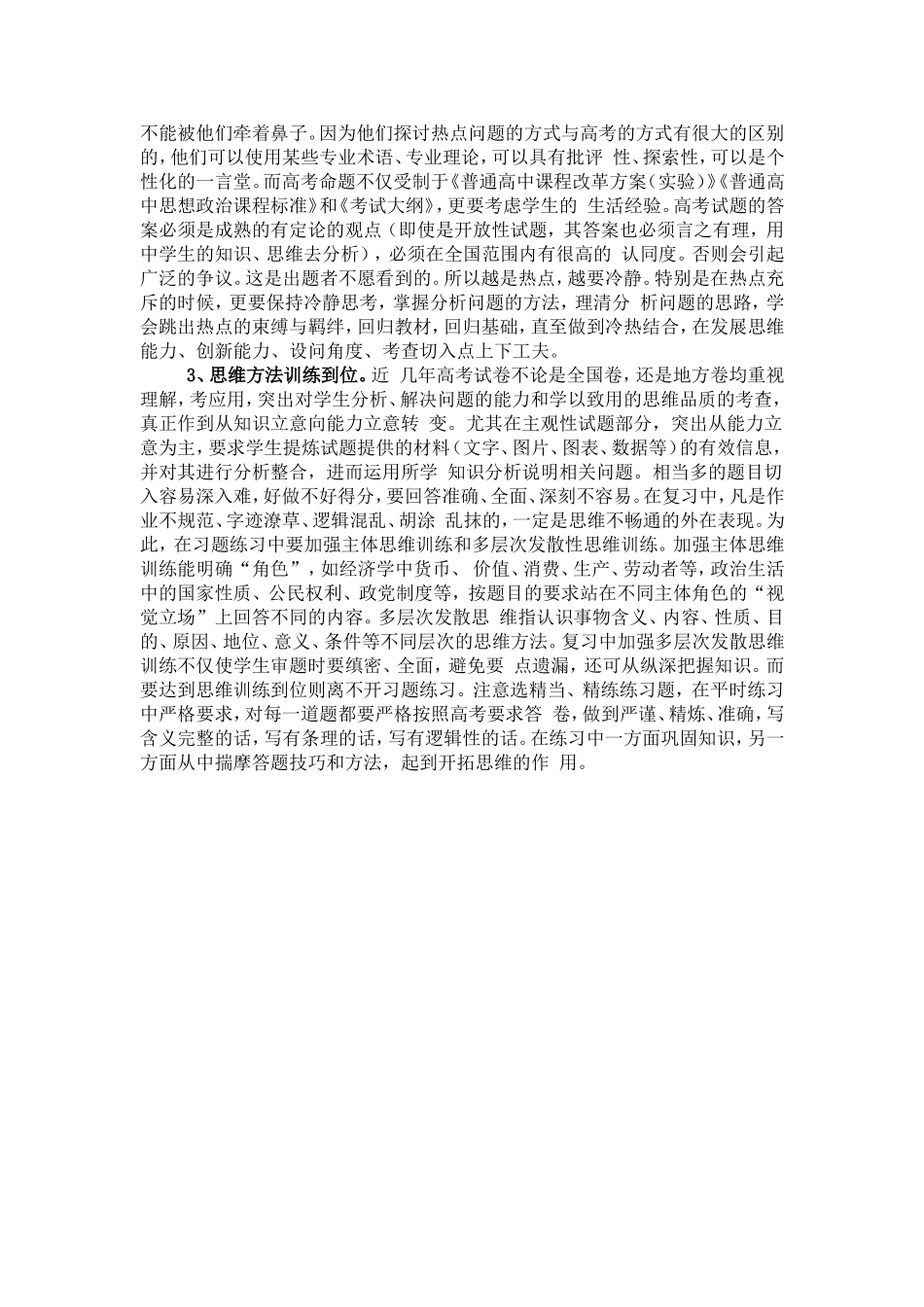 不能被他们牵着鼻子。因为他们探讨热点问题的方式与高考的方式有很大的区别的，他们可以使用某些专业术语、专业理论，可以具有批评 性、探索性，可以是个性化的一言堂。而高考命题不仅受制于《普通高中课程改革方案（实验）》《普通高中思想政治课程标准》和《考试大纲》，更要考虑学生的 生活经验。高考试题的答案必须是成熟的有定论的观点（即使是开放性试题，其答案也必须言之有理，用中学生的知识、思维去分析），必须在全国范围内有很高的 认同度。否则会引起广泛的争议。这是出题者不愿看到的。所以越是热点，越要冷静。特别是在热点充斥的时候，更要保持冷静思考，掌握分析问题的方法，理清分 析问题的思路，学会跳出热点的束缚与羁绊，回归教材，回归基础，直至做到冷热结合，在发展思维能力、创新能力、设问角度、考查切入点上下工夫。

3、思维方法训练到位。近 几年高考试卷不论是全国卷，还是地方卷均重视理解，考应用，突出对学生分析、解决问题的能力和学以致用的思维品质的考查，真正作到从知识立意向能力立意转 变。尤其在主观性试题部分，突出从能力立意为主，要求学生提炼试题提供的材料（文字、图片、图表、数据等）的有效信息，并对其进行分析整合，进而运用所学 知识分析说明相关问题。相当多的题目切入容易深入难，好做不好得分，要回答准确、全面、深刻不容易。在复习中，凡是作业不规范、字迹潦草、逻辑混乱、胡涂 乱抹的，一定是思维不畅通的外在表现。为此，在习题练习中要加强主体思维训练和多层次发散性思维训练。加强主体思维训练能明确“角色”，如经济学中货币、 价值、消费、生产、劳动者等，政治生活中的国家性质、公民权利、政党制度等，按题目的要求站在不同主体角色的“视觉立场”上回答不同的内容。多层次发散思 维指认识事物含义、内容、性质、目的、原因、地位、意义、条件等不同层次的思维方法。复习中加强多层次发散思维训练不仅使学生审题时要缜密、全面，避免要 点遗漏，还可从纵深把握知识。而要达到思维训练到位则离不开习题练习。注意选精当、精练练习题，在平时练习中严格要求，对每一道题都要严格按照高考要求答 卷，做到严谨、精炼、准确，写含义完整的话，写有条理的话，写有逻辑性的话。在练习中一方面巩固知识，另一方面从中揣摩答题技巧和方法，起到开拓思维的作 用。